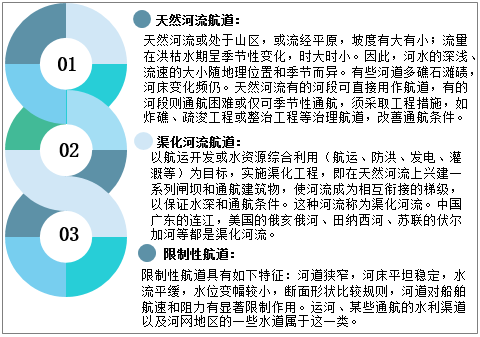 01

02

03

天然河流航道：

天然河流或处于山区，或流经平原，坡度有大有小；流量在洪枯水期呈季节性变化，时大时小。因此，河水的深浅、流速的大小随地理位置和季节而异。有些河道多礁石滩碛，河床变化频仍。天然河流有的河段可直接用作航道，有的河段则通航困难或仅可季节性通航，须采取工程措施，如炸礁、疏浚工程或整治工程等治理航道，改善通航条件。

渠化河流航道：

以航运开发或水资源综合利用（航运、防洪、发电、灌溉等）为目标，实施渠化工程，即在天然河流上兴建一系列闸坝和通航建筑物，使河流成为相互衔接的梯级，以保证水深和通航条件。这种河流称为渠化河流。中国广东的连江，美国的俄亥俄河、田纳西河、苏联的伏尔加河等都是渠化河流。

限制性航道：

限制性航道具有如下特征：河道狭窄，河床平坦稳定，水流平缓，水位变幅较小，断面形状比较规则，河道对船舶航速和阻力有显著限制作用。运河、某些通航的水利渠道以及河网地区的一些水道属于这一类。